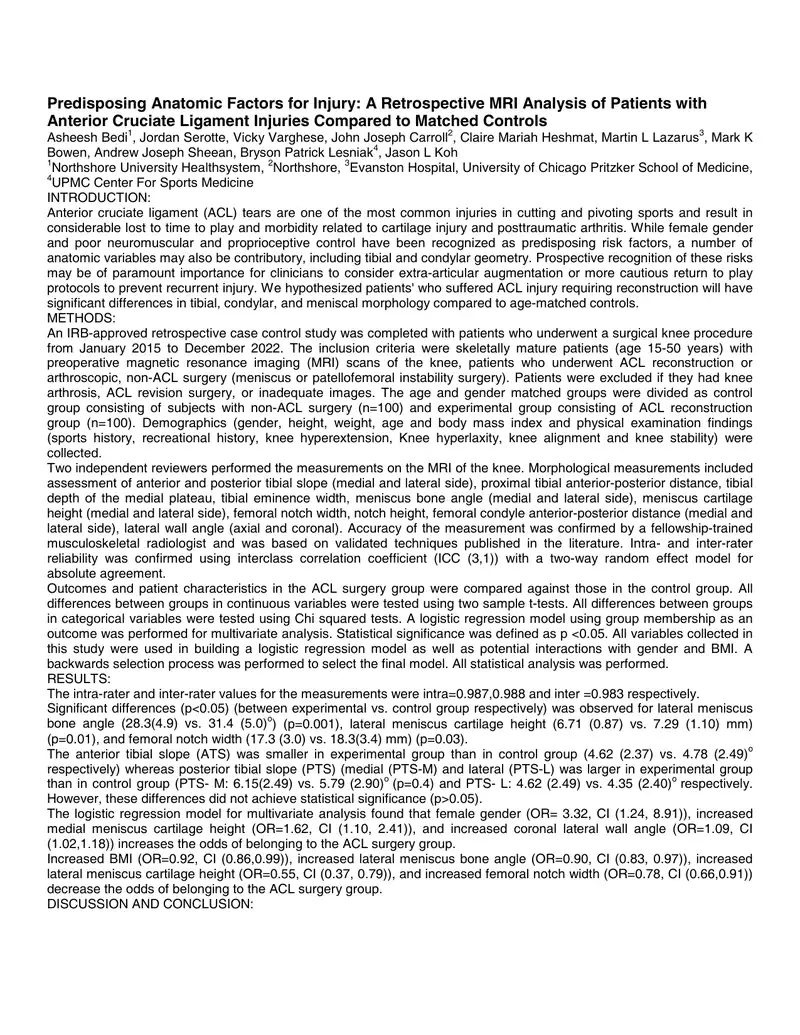 Predisposing Anatomic Factors for Injury: A Retrospective MRI Analysis of Patients with Anterior Cruciate Ligament Injuries Compared to Matched Controls

Asheesh Bedi$^{1}$, Jordan Serotte, Vicky Varghese, John Joseph Carroll$^{2}$, Claire Mariah Heshmat, Martin L Lazarus$^{3}$, Mark K Bowen, Andrew Joseph Sheean, Bryson Patrick Lesniak$^{4}$, Jason L Koh

$^{1}$Northshore University Healthsystem, $^{2}$Northshore, $^{3}$Evanston Hospital, University of Chicago Pritzker School of Medicine, $^{4}$UPMC Center For Sports Medicine

INTRODUCTION:

Anterior cruciate ligament (ACL) tears are one of the most common injuries in cutting and pivoting sports and result in considerable lost to time to play and morbidity related to cartilage injury and posttraumatic arthritis. While female gender and poor neuromuscular and proprioceptive control have been recognized as predisposing risk factors, a number of anatomic variables may also be contributory, including tibial and condylar geometry. Prospective recognition of these risks may be of paramount importance for clinicians to consider extra-articular augmentation or more cautious return to play protocols to prevent recurrent injury. We hypothesized patients' who suffered ACL injury requiring reconstruction will have significant differences in tibial, condylar, and meniscal morphology compared to age-matched controls.

METHODS:

An IRB-approved retrospective case control study was completed with patients who underwent a surgical knee procedure from January 2015 to December 2022. The inclusion criteria were skeletally mature patients (age 15-50 years) with preoperative magnetic resonance imaging (MRI) scans of the knee, patients who underwent ACL reconstruction or arthroscopic, non-ACL surgery (meniscus or patellofemoral instability surgery). Patients were excluded if they had knee arthrosis, ACL revision surgery, or inadequate images. The age and gender matched groups were divided as control group consisting of subjects with non-ACL surgery (n=100) and experimental group consisting of ACL reconstruction group (n=100). Demographics (gender, height, weight, age and body mass index and physical examination findings (sports history, recreational history, knee hyperextension, Knee hyperlaxity, knee alignment and knee stability) were collected.

Two independent reviewers performed the measurements on the MRI of the knee. Morphological measurements included assessment of anterior and posterior tibial slope (medial and lateral side), proximal tibial anterior-posterior distance, tibial depth of the medial plateau, tibial eminence width, meniscus bone angle (medial and lateral side), meniscus cartilage height (medial and lateral side), femoral notch width, notch height, femoral condyle anterior-posterior distance (medial and lateral side), lateral wall angle (axial and coronal). Accuracy of the measurement was confirmed by a fellowship-trained musculoskeletal radiologist and was based on validated techniques published in the literature. Intra- and inter-rater reliability was confirmed using interclass correlation coefficient (ICC (3,1)) with a two-way random effect model for absolute agreement.

Outcomes and patient characteristics in the ACL surgery group were compared against those in the control group. All differences between groups in continuous variables were tested using two sample t-tests. All differences between groups in categorical variables were tested using Chi squared tests. A logistic regression model using group membership as an outcome was performed for multivariate analysis. Statistical significance was defined as p <0.05. All variables collected in this study were used in building a logistic regression model as well as potential interactions with gender and BMI. A backwards selection process was performed to select the final model. All statistical analysis was performed.

RESULTS:

The intra-rater and inter-rater values for the measurements were intra=0.987,0.988 and inter =0.983 respectively.

Significant differences (p<0.05) (between experimental vs. control group respectively) was observed for lateral meniscus bone angle (28.3(4.9) vs. 31.4 (5.0)°) (p=0.001), lateral meniscus cartilage height (6.71 (0.87) vs. 7.29 (1.10) mm) (p=0.01), and femoral notch width (17.3 (3.0) vs. 18.3(3.4) mm) (p=0.03).

The anterior tibial slope (ATS) was smaller in experimental group than in control group (4.62 (2.37) vs. 4.78 (2.49)° respectively) whereas posterior tibial slope (PTS) (medial (PTS-M) and lateral (PTS-L) was larger in experimental group than in control group (PTS- M: 6.15(2.49) vs. 5.79 (2.90)° (p=0.4) and PTS- L: 4.62 (2.49) vs. 4.35 (2.40)° respectively. However, these differences did not achieve statistical significance (p>0.05).

The logistic regression model for multivariate analysis found that female gender (OR= 3.32, CI (1.24, 8.91)), increased medial meniscus cartilage height (OR=1.62, CI (1.10, 2.41)), and increased coronal lateral wall angle (OR=1.09, CI (1.02,1.18)) increases the odds of belonging to the ACL surgery group.

Increased BMI (OR=0.92, CI (0.86,0.99)), increased lateral meniscus bone angle (OR=0.90, CI (0.83, 0.97)), increased lateral meniscus cartilage height (OR=0.55, CI (0.37, 0.79)), and increased femoral notch width (OR=0.78, CI (0.66,0.91)) decrease the odds of belonging to the ACL surgery group.

DISCUSSION AND CONCLUSION: